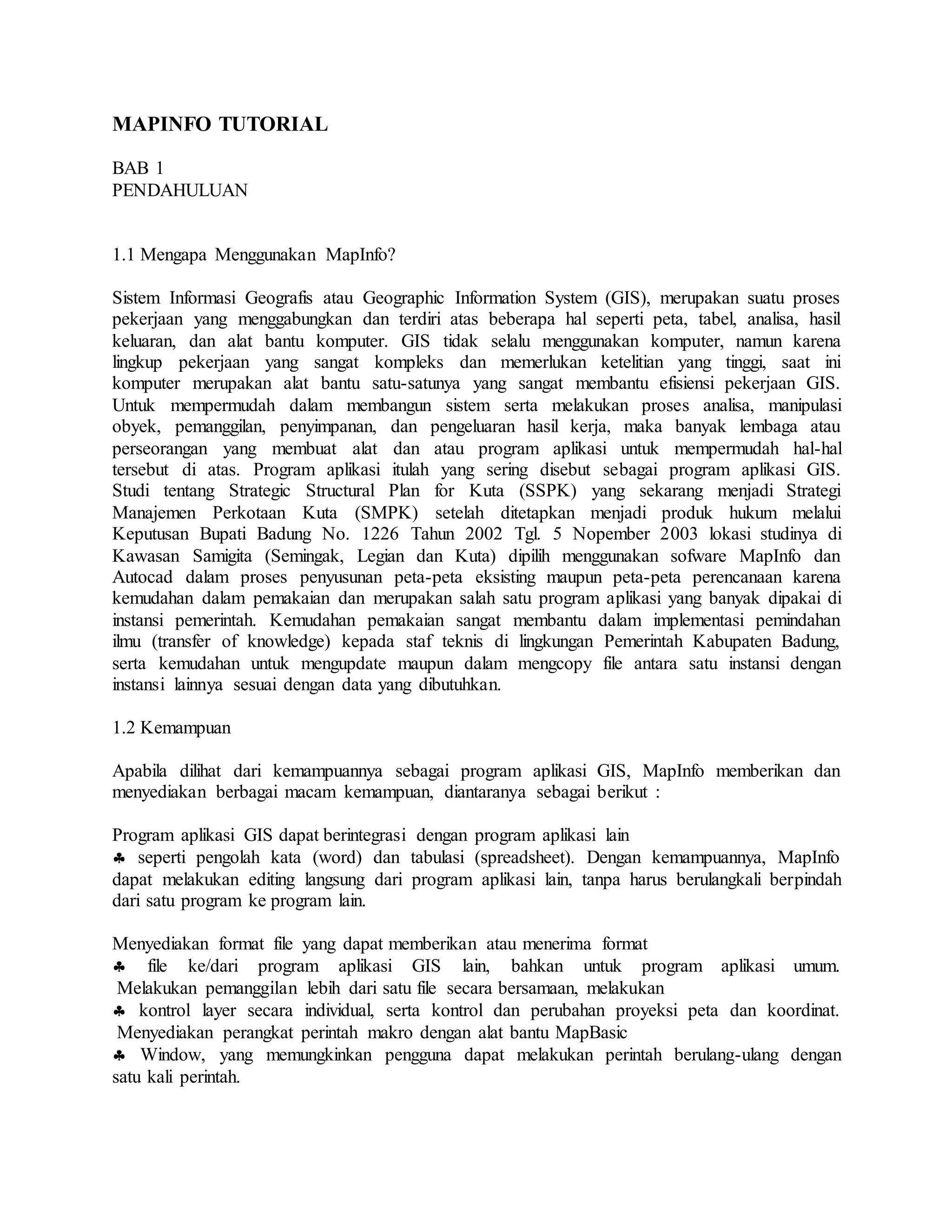 MAPINFO TUTORIAL

BAB 1
PENDAHULUAN

1.1 Mengapa Menggunakan MapInfo?

Sistem Informasi Geografis atau Geographic Information System (GIS), merupakan suatu proses pekerjaan yang menggabungkan dan terdiri atas beberapa hal seperti peta, tabel, analisa, hasil keluaran, dan alat bantu komputer. GIS tidak selalu menggunakan komputer, namun karena lingkup pekerjaan yang sangat kompleks dan memerlukan ketelitian yang tinggi, saat ini komputer merupakan alat bantu satu-satunya yang sangat membantu efisiensi pekerjaan GIS. Untuk mempermudah dalam membangun sistem serta melakukan proses analisa, manipulasi obyek, pemanggilan, penyimpanan, dan pengeluaran hasil kerja, maka banyak lembaga atau perseorangan yang membuat alat dan atau program aplikasi untuk mempermudah hal-hal tersebut di atas. Program aplikasi itulah yang sering disebut sebagai program aplikasi GIS. Studi tentang Strategic Structural Plan for Kuta (SSPK) yang sekarang menjadi Strategi Manajemen Perkotaan Kuta (SMPK) setelah ditetapkan menjadi produk hukum melalui Keputusan Bupati Badung No. 1226 Tahun 2002 Tgl. 5 Nopember 2003 lokasi studinya di Kawasan Samigita (Semingak, Legian dan Kuta) dipilih menggunakan sofware MapInfo dan Autocad dalam proses penyusunan peta-peta eksisting maupun peta-peta perencanaan karena kemudahan dalam pemakaian dan merupakan salah satu program aplikasi yang banyak dipakai di instansi pemerintah. Kemudahan pemakaian sangat membantu dalam implementasi pemindahan ilmu (transfer of knowledge) kepada staf teknis di lingkungan Pemerintah Kabupaten Badung, serta kemudahan untuk mengupdate maupun dalam mengcopy file antara satu instansi dengan instansi lainnya sesuai dengan data yang dibutuhkan.

1.2 Kemampuan

Apabila dilihat dari kemampuannya sebagai program aplikasi GIS, MapInfo memberikan dan menyediakan berbagai macam kemampuan, diantaranya sebagai berikut :

Program aplikasi GIS dapat berintegrasi dengan program aplikasi lain
♣ seperti pengolah kata (word) dan tabulasi (spreadsheet). Dengan kemampuannya, MapInfo dapat melakukan editing langsung dari program aplikasi lain, tanpa harus berulangkali berpindah dari satu program ke program lain.

Menyediakan format file yang dapat memberikan atau menerima format
♣ file ke/dari program aplikasi GIS lain, bahkan untuk program aplikasi umum. Melakukan pemanggilan lebih dari satu file secara bersamaan, melakukan
♣ kontrol layer secara individual, serta kontrol dan perubahan proyeksi peta dan koordinat. Menyediakan perangkat perintah makro dengan alat bantu MapBasic
♣ Window, yang memungkinkan pengguna dapat melakukan perintah berulang-ulang dengan satu kali perintah.